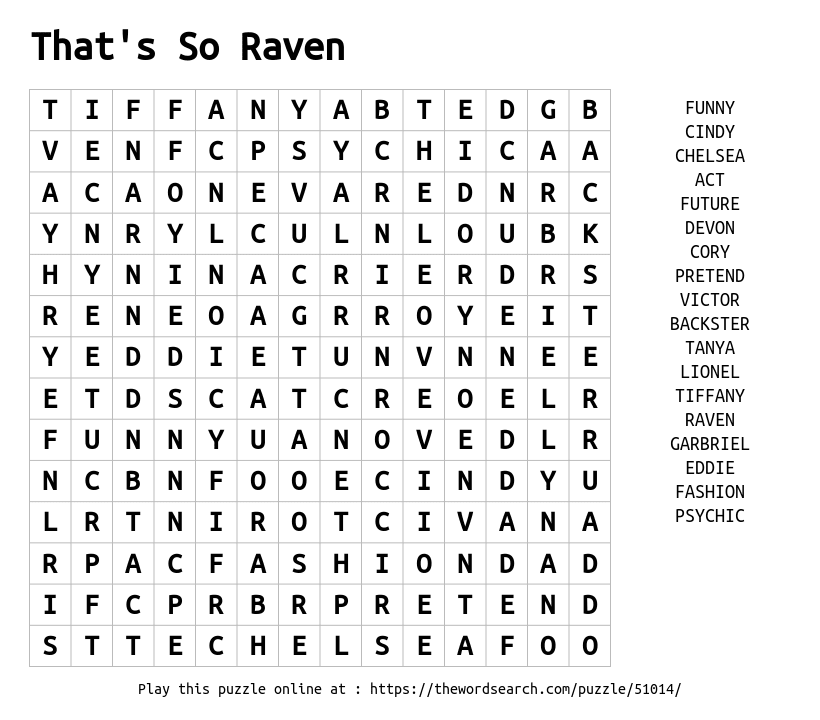 That's So Raven

| T | I | F | F | A | N | Y | A | B | T | E | D | G | B |
|---|---|---|---|---|---|---|---|---|---|---|---|---|---|
| V | E | N | F | C | P | S | Y | C | H | I | C | A | A |
| A | C | A | O | N | E | V | A | R | E | D | N | R | C |
| Y | N | R | Y | L | C | U | L | N | L | O | U | B | K |
| H | Y | N | I | N | A | C | R | I | E | R | D | R | S |
| R | E | N | E | O | A | G | R | R | O | Y | E | I | T |
| Y | E | D | D | I | E | T | U | N | V | N | N | E | E |
| E | T | D | S | C | A | T | C | R | E | O | E | L | R |
| F | U | N | N | Y | U | A | N | O | V | E | D | L | R |
| N | C | B | N | F | O | O | E | C | I | N | D | Y | U |
| L | R | T | N | I | R | O | T | C | I | V | A | N | A |
| R | P | A | C | F | A | S | H | I | O | N | D | A | D |
| I | F | C | P | R | B | R | P | R | E | T | E | N | D |
| S | T | T | E | C | H | E | L | S | E | A | F | O | O |

FUNNY
CINDY
CHELSEA
ACT
FUTURE
DEVON
CORY
PRETEND
VICTOR
BACKSTER
TANYA
LIONEL
TIFFANY
RAVEN
GARBRIEL
EDDIE
FASHION
PSYCHIC

Play this puzzle online at : https://thewordsearch.com/puzzle/51014/